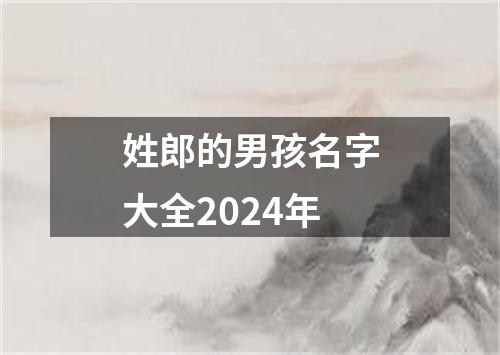 姓郎的男孩名字大全2024年